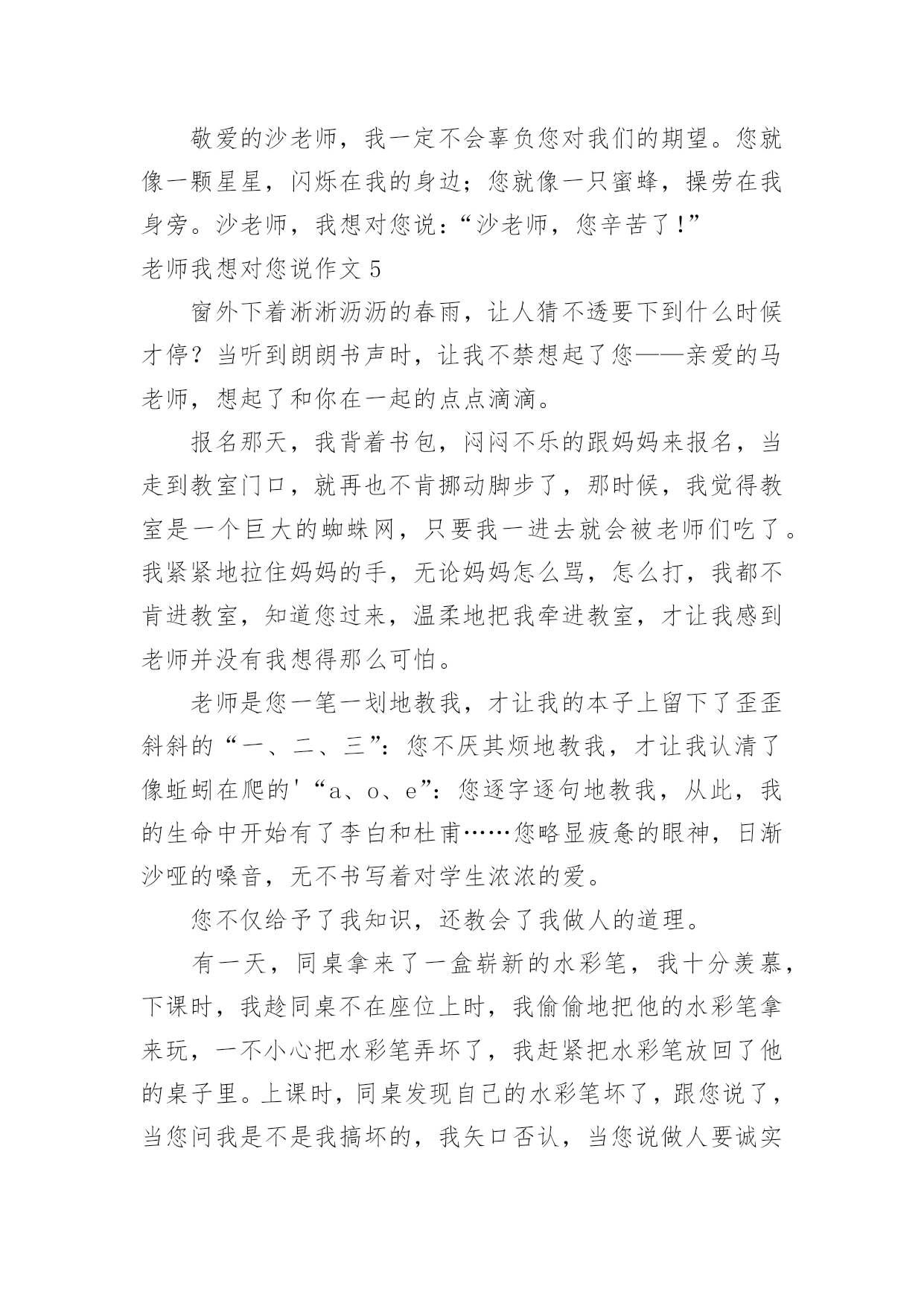 敬爱的沙老师，我一定不会辜负您对我们的期望。您就像一颗星星，闪烁在我的身边；您就像一只蜜蜂，操劳在我身旁。沙老师，我想对您说：“沙老师，您辛苦了！”

老师我想对您说作文 5

窗外下着淅淅沥沥的春雨，让人猜不透要下到什么时候才停？当听到朗朗书声时，让我不禁想起了您——亲爱的马老师，想起了和你在一起的点点滴滴。

报名那天，我背着书包，闷闷不乐的跟妈妈来报名，当走到教室门口，就再也不肯挪动脚步了，那时候，我觉得教室是一个巨大的蜘蛛网，只要我一进去就会被老师们吃了。我紧紧地拉住妈妈的手，无论妈妈怎么骂，怎么打，我都不肯进教室，知道您过来，温柔地把我牵进教室，才让我感到老师并没有我想得那么可怕。

老师是您一笔一划地教我，才让我的本子上留下了歪歪斜斜的“一、二、三”：您不厌其烦地教我，才让我认清了像蚯蚓在爬的'“a、o、e”：您逐字逐句地教我，从此，我的生命中开始有了李白和杜甫……您略显疲惫的眼神，日渐沙哑的嗓音，无不书写着对学生浓浓的爱。

您不仅给予了我知识，还教会了我做人的道理。

有一天，同桌拿来了一盒崭新的水彩笔，我十分羡慕，下课时，我趁同桌不在座位上时，我偷偷地把他的水彩笔拿来玩，一不小心把水彩笔弄坏了，我赶紧把水彩笔放回了他的桌子里。上课时，同桌发现自己的水彩笔坏了，跟您说了，当您问我是不是我搞坏的，我矢口否认，当您说做人要诚实